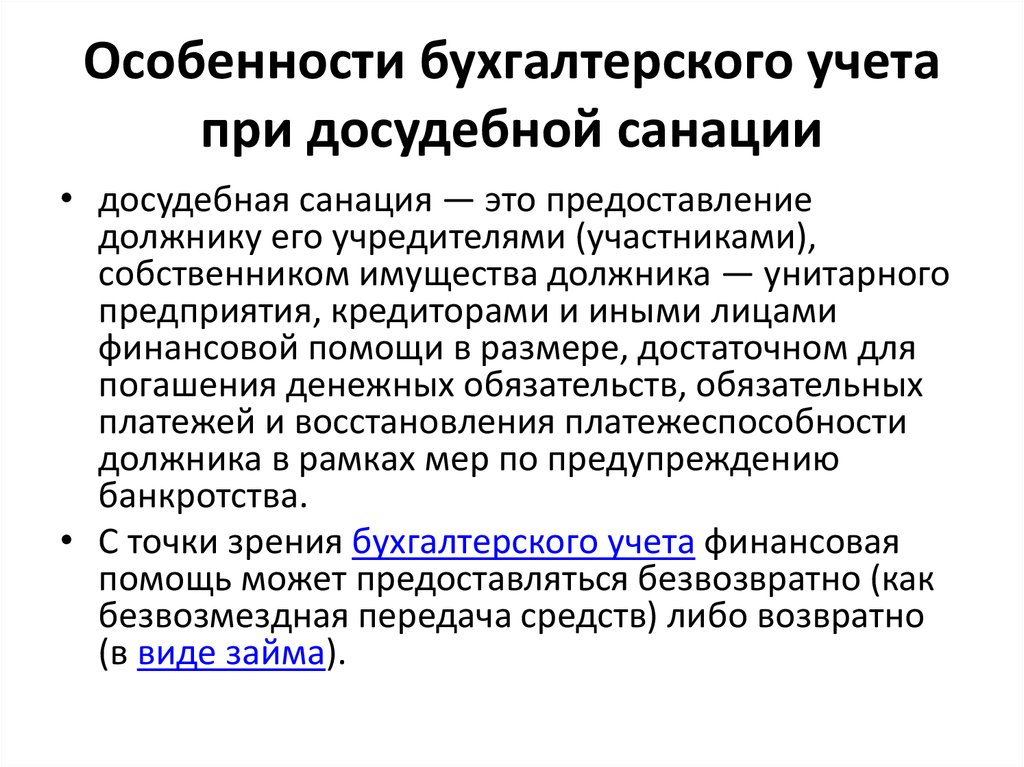 Особенности бухгалтерского учета при досудебной санации

• досудебная санация — это предоставление должнику его учредителями (участниками), собственником имущества должника — унитарного предприятия, кредиторами и иными лицами финансовой помощи в размере, достаточном для погашения денежных обязательств, обязательных платежей и восстановления платежеспособности должника в рамках мер по предупреждению банкротства.

• С точки зрения бухгалтерского учета финансовая помощь может предоставляться безвозвратно (как безвозмездная передача средств) либо возвратно (в виде займа).